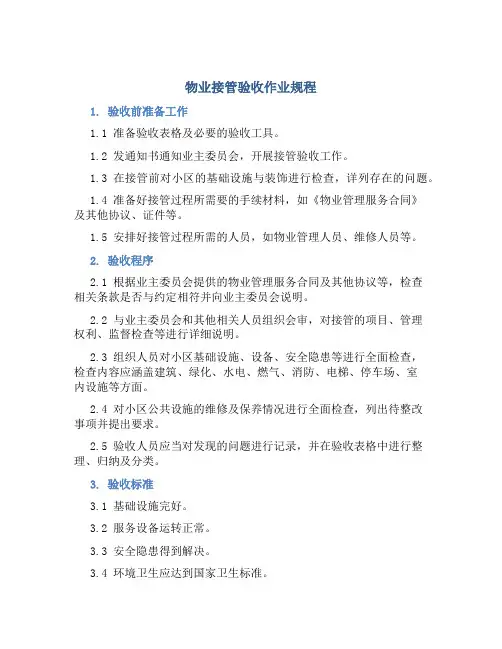 物业接管验收作业规程

1. 验收前准备工作

1.1 准备验收表格及必要的验收工具。

1.2 发通知书通知业主委员会，开展接管验收工作。

1.3 在接管前对小区的基础设施与装饰进行检查，详列存在的问题。

1.4 准备好接管过程所需要的手续材料，如《物业管理服务合同》及其他协议、证件等。

1.5 安排好接管过程所需的人员，如物业管理人员、维修人员等。

2. 验收程序

2.1 根据业主委员会提供的物业管理服务合同及其他协议等，检查相关条款是否与约定相符并向业主委员会说明。

2.2 与业主委员会和其他相关人员组织会审，对接管的项目、管理权利、监督检查等进行详细说明。

2.3 组织人员对小区基础设施、设备、安全隐患等进行全面检查，检查内容应涵盖建筑、绿化、水电、燃气、消防、电梯、停车场、室内设施等方面。

2.4 对小区公共设施的维修及保养情况进行全面检查，列出待整改事项并提出要求。

2.5 验收人员应当对发现的问题进行记录，并在验收表格中进行整理、归纳及分类。

3. 验收标准

3.1 基础设施完好。

3.2 服务设备运转正常。

3.3 安全隐患得到解决。

3.4 环境卫生应达到国家卫生标准。